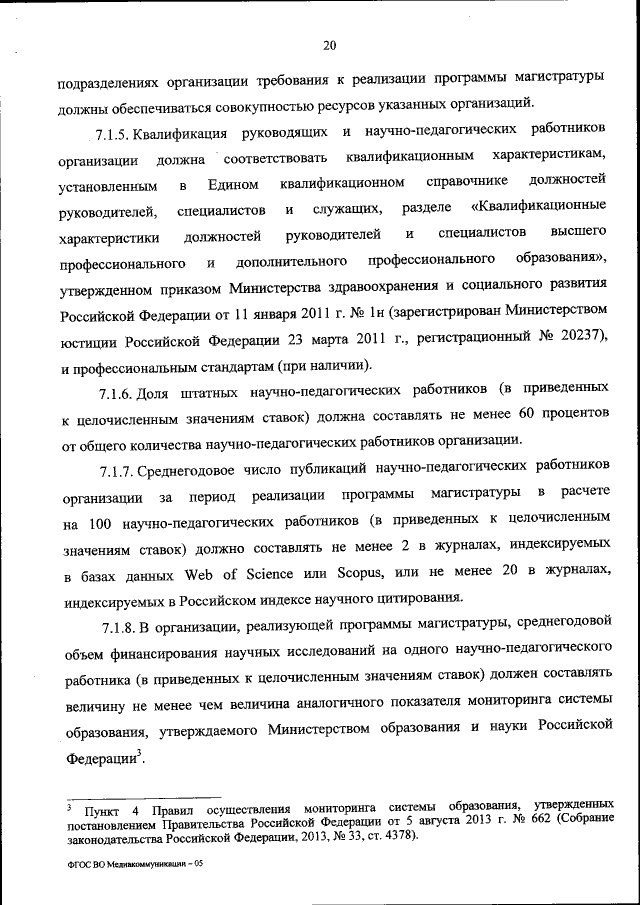 20

подразделениях организации требования к реализации программы магистратуры должны обеспечиваться совокупностью ресурсов указанных организаций.

7.1.5. Квалификация руководящих и научно-педагогических работников организации должна соответствовать квалификационным характеристикам, установленным в Едином квалификационном справочнике должностей руководителей, специалистов и служащих, разделе «Квалификационные характеристики должностей руководителей и специалистов высшего профессионального и дополнительного профессионального образования», утвержденном приказом Министерства здравоохранения и социального развития Российской Федерации от 11 января 2011 г. № 1н (зарегистрирован Министерством юстиции Российской Федерации 23 марта 2011 г., регистрационный № 20237), и профессиональным стандартам (при наличии).

7.1.6. Доля штатных научно-педагогических работников (в приведенных к целочисленным значениям ставок) должна составлять не менее 60 процентов от общего количества научно-педагогических работников организации.

7.1.7. Среднегодовое число публикаций научно-педагогических работников организации за период реализации программы магистратуры в расчете на 100 научно-педагогических работников (в приведенных к целочисленным значениям ставок) должно составлять не менее 2 в журналах, индексируемых в базах данных Web of Science или Scopus, или не менее 20 в журналах, индексируемых в Российском индексе научного цитирования.

7.1.8. В организации, реализующей программы магистратуры, среднегодовой объем финансирования научных исследований на одного научно-педагогического работника (в приведенных к целочисленным значениям ставок) должен составлять величину не менее чем величина аналогичного показателя мониторинга системы образования, утверждаемого Министерством образования и науки Российской Федерации$^3$.

$^3$ Пункт 4 Правил осуществления мониторинга системы образования, утвержденных постановлением Правительства Российской Федерации от 5 августа 2013 г. № 662 (Собрание законодательства Российской Федерации, 2013, № 33, ст. 4378).

ФГОС ВО Медиакоммуникации – 05